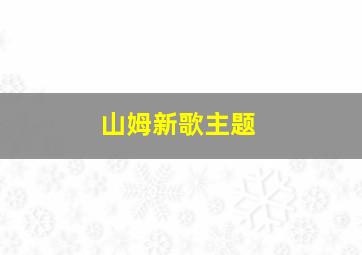 山姆新歌主题